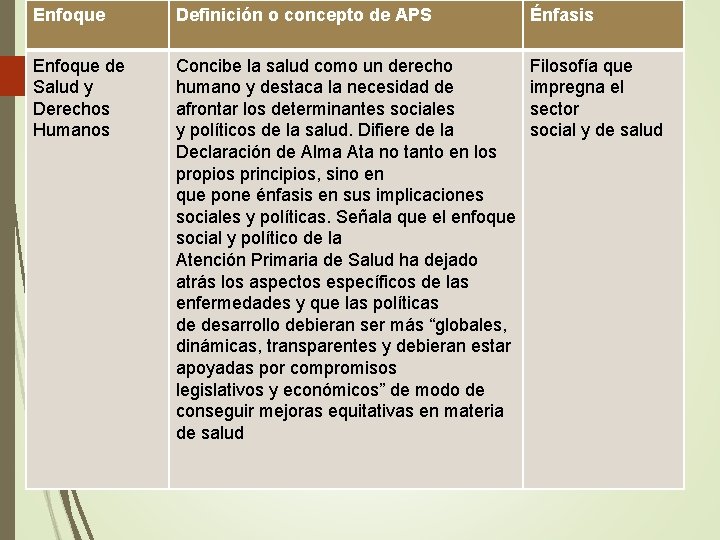 | Enfoque | Definición o concepto de APS | Énfasis |
|---|---|---|
| Enfoque de Salud y Derechos Humanos | Concibe la salud como un derecho humano y destaca la necesidad de afrontar los determinantes sociales y políticos de la salud. Difiere de la Declaración de Alma Ata no tanto en los propios principios, sino en que pone énfasis en sus implicaciones sociales y políticas. Señala que el enfoque social y político de la Atención Primaria de Salud ha dejado atrás los aspectos específicos de las enfermedades y que las políticas de desarrollo debieran ser más “globales, dinámicas, transparentes y debieran estar apoyadas por compromisos legislativos y económicos” de modo de conseguir mejoras equitativas en materia de salud | Filosofía que impregna el sector social y de salud |